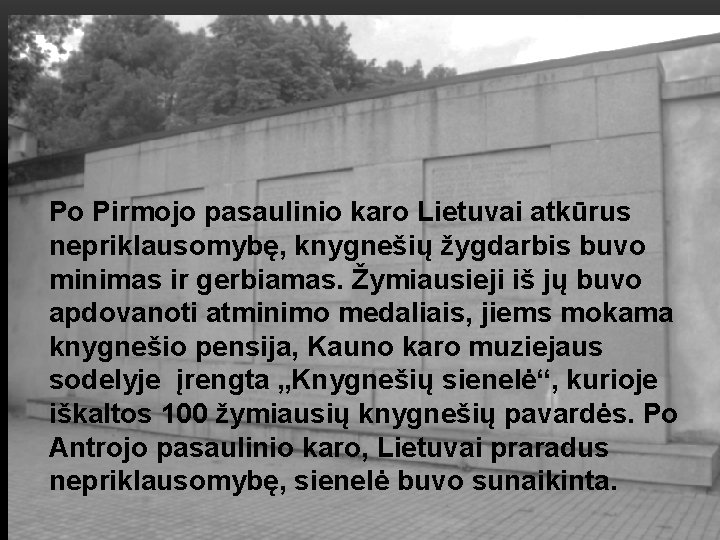 Po Pirmojo pasaulinio karo Lietuvai atkūrus nepriklausomybę, knygnešių žygdarbis buvo minimas ir gerbiamas. Žymiausieji iš jų buvo apdovanoti atminimo medaliais, jiems mokama knygnešio pensija, Kauno karo muziejaus sodelyje įrengta „Knygnešių sienelė“, kurioje iškaltos 100 žymiausių knygnešių pavardės. Po Antrojo pasaulinio karo, Lietuvai praradus nepriklausomybę, sienelė buvo sunaikinta.